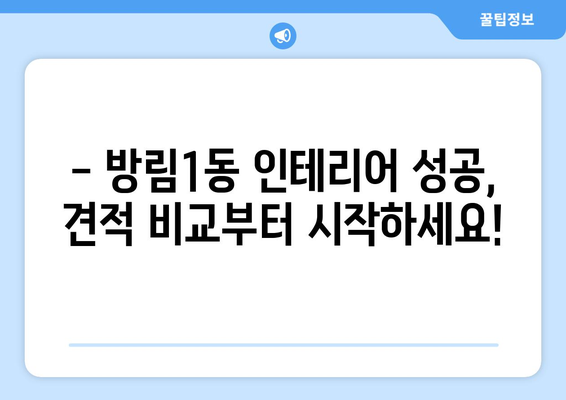 꿀팁정보

– 방림1동 인테리어 성공, 견적 비교부터 시작하세요!